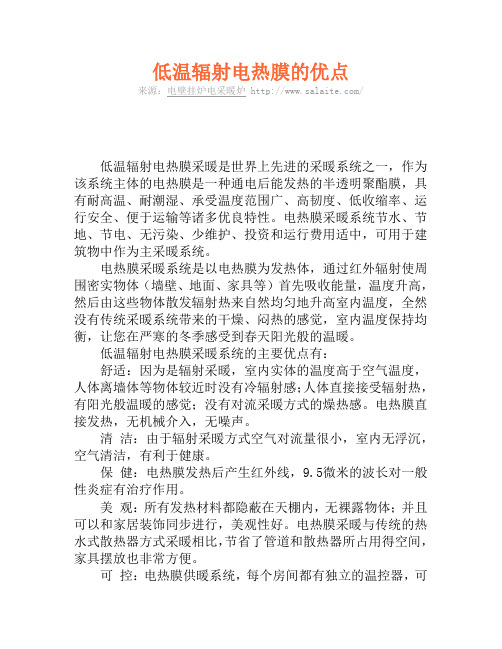 低温辐射电热膜的优点

来源：电壁挂炉电采暖炉 http://www.salaite.com/

低温辐射电热膜采暖是世界上先进的采暖系统之一，作为该系统主体的电热膜是一种通电后能发热的半透明聚酯膜，具有耐高温、耐潮湿、承受温度范围广、高韧度、低收缩率、运行安全、便于运输等诸多优良特性。电热膜采暖系统节水、节地、节电、无污染、少维护、投资和运行费用适中，可用于建筑物中作为主采暖系统。

电热膜采暖系统是以电热膜为发热体，通过红外辐射使周围密实物体（墙壁、地面、家具等）首先吸收能量，温度升高，然后由这些物体散发辐射热来自然均匀地升高室内温度，全然没有传统采暖系统带来的干燥、闷热的感觉，室内温度保持均衡，让您在严寒的冬季感受到春天阳光般的温暖。

低温辐射电热膜采暖系统的主要优点有：

舒适：因为是辐射采暖，室内实体的温度高于空气温度，人体离墙体等物体较近时没有冷辐射感；人体直接接受辐射热，有阳光般温暖的感觉；没有对流采暖方式的燥热感。电热膜直接发热，无机械介入，无噪声。

清 洁：由于辐射采暖方式空气对流量很小，室内无浮沉，空气清洁，有利于健康。

保 健：电热膜发热后产生红外线，9.5微米的波长对一般性炎症有治疗作用。

美 观：所有发热材料都隐蔽在天棚内，无裸露物体；并且可以和家居装饰同步进行，美观性好。电热膜采暖与传统的热水式散热器方式采暖相比，节省了管道和散热器所占用得空间，家具摆放也非常方便。

可 控：电热膜供暖系统，每个房间都有独立的温控器，可